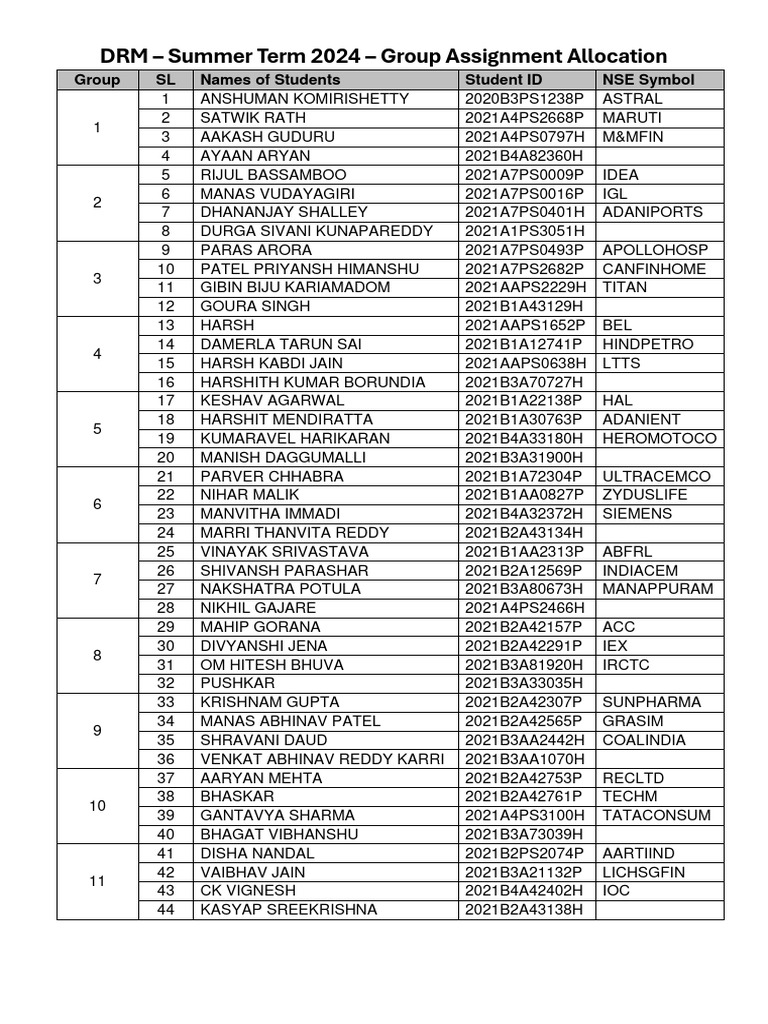 DRM – Summer Term 2024 – Group Assignment Allocation

| Group | SL | Names of Students | Student ID | NSE Symbol |
|---|---|---|---|---|
| 1 | 1 | ANSHUMAN KOMIRISHETTY | 2020B3PS1238P | ASTRAL |
| | 2 | SATWIK RATH | 2021A4PS2668P | MARUTI |
| | 3 | AAKASH GUDURU | 2021A4PS0797H | M&MFIN |
| | 4 | AYAAN ARYAN | 2021B4A82360H | |
| 2 | 5 | RIJUL BASSAMBOO | 2021A7PS0009P | IDEA |
| | 6 | MANAS VUDAYAGIRI | 2021A7PS0016P | IGL |
| | 7 | DHANANJAY SHALLEY | 2021A7PS0401H | ADANIPORTS |
| | 8 | DURGA SIVANI KUNAPAREDDY | 2021A1PS3051H | |
| 3 | 9 | PARAS ARORA | 2021A7PS0493P | APOLLOHOSP |
| | 10 | PATEL PRIYANSH HIMANSHU | 2021A7PS2682P | CANFINHOME |
| | 11 | GIBIN BIJU KARIAMADOM | 2021AAPS2229H | TITAN |
| | 12 | GOURA SINGH | 2021B1A43129H | |
| 4 | 13 | HARSH | 2021AAPS1652P | BEL |
| | 14 | DAMERLA TARUN SAI | 2021B1A12741P | HINDPETRO |
| | 15 | HARSH KABDI JAIN | 2021AAPS0638H | LTTS |
| | 16 | HARSHITH KUMAR BORUNDIA | 2021B3A70727H | |
| 5 | 17 | KESHAV AGARWAL | 2021B1A22138P | HAL |
| | 18 | HARSHIT MENDIRATTA | 2021B1A30763P | ADANIENT |
| | 19 | KUMARAVEL HARIKARAN | 2021B4A33180H | HEROMOTOCO |
| | 20 | MANISH DAGGUMALLI | 2021B3A31900H | |
| 6 | 21 | PARVER CHHABRA | 2021B1A72304P | ULTRACEMCO |
| | 22 | NIHAR MALIK | 2021B1AA0827P | ZYDUSLIFE |
| | 23 | MANVITHA IMMADI | 2021B4A32372H | SIEMENS |
| | 24 | MARRI THANVITA REDDY | 2021B2A43134H | |
| 7 | 25 | VINAYAK SRIVASTAVA | 2021B1AA2313P | ABFRL |
| | 26 | SHIVANSH PARASHAR | 2021B2A12569P | INDIACEM |
| | 27 | NAKSHATRA POTULA | 2021B3A80673H | MANAPPURAM |
| | 28 | NIKHIL GAJARE | 2021A4PS2466H | |
| 8 | 29 | MAHIP GORANA | 2021B2A42157P | ACC |
| | 30 | DIVYANSHI JENA | 2021B2A42291P | IEX |
| | 31 | OM HITESH BHUVA | 2021B3A81920H | IRCTC |
| | 32 | PUSHKAR | 2021B3A33035H | |
| 9 | 33 | KRISHNAM GUPTA | 2021B2A42307P | SUNPHARMA |
| | 34 | MANAS ABHINAV PATEL | 2021B2A42565P | GRASIM |
| | 35 | SHRAVANI DAUD | 2021B3AA2442H | COALINDIA |
| | 36 | VENKAT ABHINAV REDDY KARRI | 2021B3AA1070H | |
| 10 | 37 | AARYAN MEHTA | 2021B2A42753P | RECLTD |
| | 38 | BHASKAR | 2021B2A42761P | TECHM |
| | 39 | GANTAVYA SHARMA | 2021A4PS3100H | TATACONSUM |
| | 40 | BHAGAT VIBHANSHU | 2021B3A73039H | |
| 11 | 41 | DISHA NANDAL | 2021B2PS2074P | AARTIIND |
| | 42 | VAIBHAV JAIN | 2021B3A21132P | LICHSGFIN |
| | 43 | CK VIGNESH | 2021B4A42402H | IOC |
| | 44 | KASYAP SREEKRISHNA | 2021B2A43138H | |